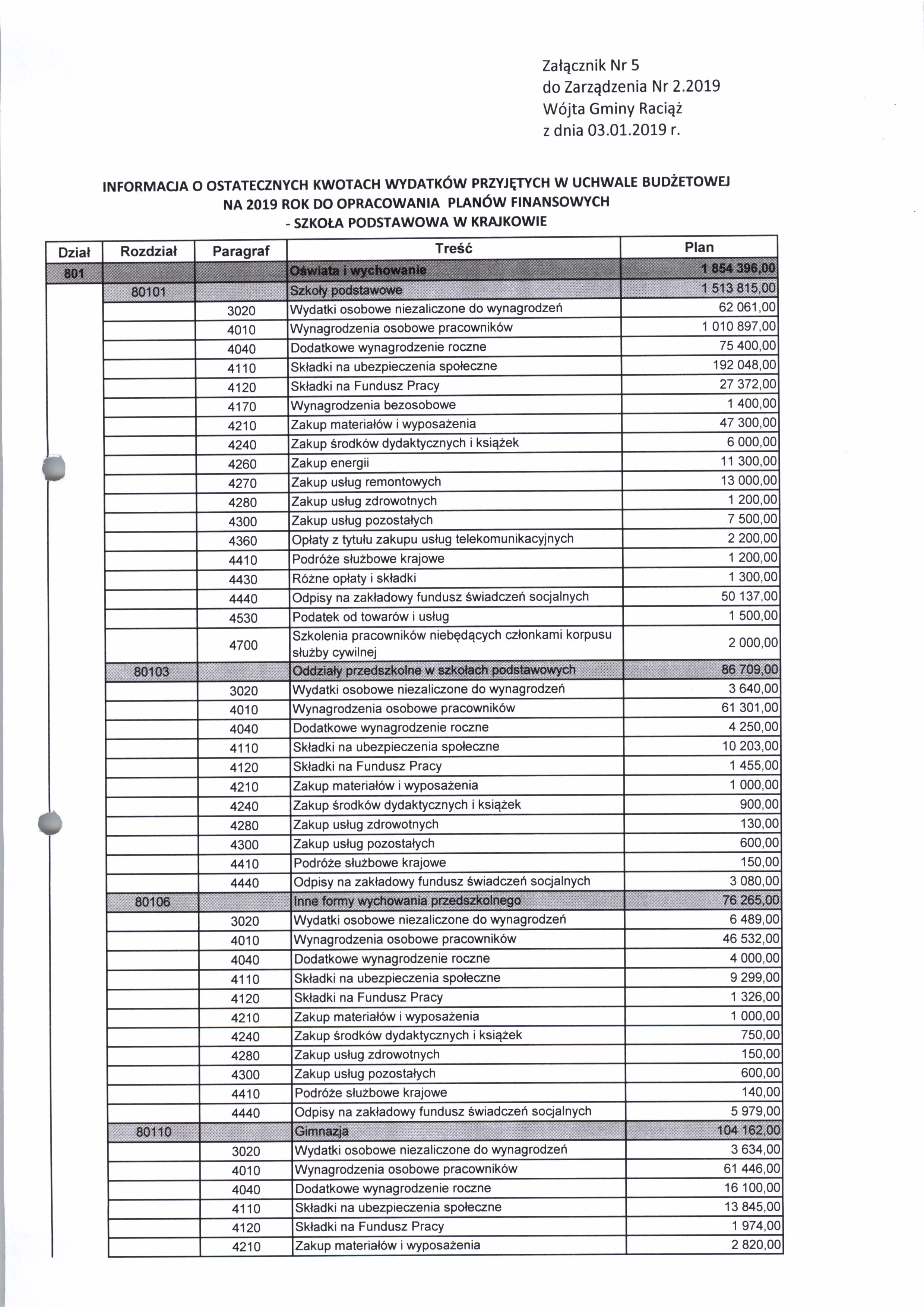 Załącznik Nr 5
do Zarządzenia Nr 2.2019
Wójta Gminy Raciąż
z dnia 03.01.2019 r.

INFORMACJA O OSTATECZNYCH KWOTACH WYDATKÓW PRZYJĘTYCH W UCHWALE BUDŻETOWEJ NA 2019 ROK DO OPRACOWANIA PLANÓW FINANSOWYCH
- SZKOŁA PODSTAWOWA W KRAJKOWIE

| Dział | Rozdział | Paragraf | Treść | Plan |
|---|---|---|---|---|
| 801 | | | Oświata i wychowanie | 1 854 396,00 |
| | 80101 | | Szkoły podstawowe | 1 513 815,00 |
| | | 3020 | Wydatki osobowe niezaliczone do wynagrodzeń | 62 061,00 |
| | | 4010 | Wynagrodzenia osobowe pracowników | 1 010 897,00 |
| | | 4040 | Dodatkowe wynagrodzenie roczne | 75 400,00 |
| | | 4110 | Składki na ubezpieczenia społeczne | 192 048,00 |
| | | 4120 | Składki na Fundusz Pracy | 27 372,00 |
| | | 4170 | Wynagrodzenia bezosobowe | 1 400,00 |
| | | 4210 | Zakup materiałów i wyposażenia | 47 300,00 |
| | | 4240 | Zakup środków dydaktycznych i książek | 6 000,00 |
| | | 4260 | Zakup energii | 11 300,00 |
| | | 4270 | Zakup usług remontowych | 13 000,00 |
| | | 4280 | Zakup usług zdrowotnych | 1 200,00 |
| | | 4300 | Zakup usług pozostałych | 7 500,00 |
| | | 4360 | Opłaty z tytułu zakupu usług telekomunikacyjnych | 2 200,00 |
| | | 4410 | Podróże służbowe krajowe | 1 200,00 |
| | | 4430 | Różne opłaty i składki | 1 300,00 |
| | | 4440 | Odpisy na zakładowy fundusz świadczeń socjalnych | 50 137,00 |
| | | 4530 | Podatek od towarów i usług | 1 500,00 |
| | | 4700 | Szkolenia pracowników niebędących członkami korpusu służby cywilnej | 2 000,00 |
| | 80103 | | Oddziały przedszkolne w szkołach podstawowych | 86 709,00 |
| | | 3020 | Wydatki osobowe niezaliczone do wynagrodzeń | 3 640,00 |
| | | 4010 | Wynagrodzenia osobowe pracowników | 61 301,00 |
| | | 4040 | Dodatkowe wynagrodzenie roczne | 4 250,00 |
| | | 4110 | Składki na ubezpieczenia społeczne | 10 203,00 |
| | | 4120 | Składki na Fundusz Pracy | 1 455,00 |
| | | 4210 | Zakup materiałów i wyposażenia | 1 000,00 |
| | | 4240 | Zakup środków dydaktycznych i książek | 900,00 |
| | | 4280 | Zakup usług zdrowotnych | 130,00 |
| | | 4300 | Zakup usług pozostałych | 600,00 |
| | | 4410 | Podróże służbowe krajowe | 150,00 |
| | | 4440 | Odpisy na zakładowy fundusz świadczeń socjalnych | 3 080,00 |
| | 80106 | | Inne formy wychowania przedszkolnego | 76 265,00 |
| | | 3020 | Wydatki osobowe niezaliczone do wynagrodzeń | 6 489,00 |
| | | 4010 | Wynagrodzenia osobowe pracowników | 46 532,00 |
| | | 4040 | Dodatkowe wynagrodzenie roczne | 4 000,00 |
| | | 4110 | Składki na ubezpieczenia społeczne | 9 299,00 |
| | | 4120 | Składki na Fundusz Pracy | 1 326,00 |
| | | 4210 | Zakup materiałów i wyposażenia | 1 000,00 |
| | | 4240 | Zakup środków dydaktycznych i książek | 750,00 |
| | | 4280 | Zakup usług zdrowotnych | 150,00 |
| | | 4300 | Zakup usług pozostałych | 600,00 |
| | | 4410 | Podróże służbowe krajowe | 140,00 |
| | | 4440 | Odpisy na zakładowy fundusz świadczeń socjalnych | 5 979,00 |
| | 80110 | | Gimnazja | 104 162,00 |
| | | 3020 | Wydatki osobowe niezaliczone do wynagrodzeń | 3 634,00 |
| | | 4010 | Wynagrodzenia osobowe pracowników | 61 446,00 |
| | | 4040 | Dodatkowe wynagrodzenie roczne | 16 100,00 |
| | | 4110 | Składki na ubezpieczenia społeczne | 13 845,00 |
| | | 4120 | Składki na Fundusz Pracy | 1 974,00 |
| | | 4210 | Zakup materiałów i wyposażenia | 2 820,00 |